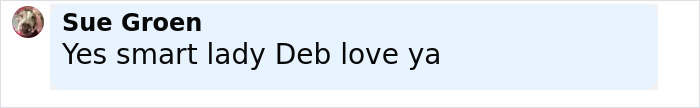 Sue Groen
Yes smart lady Deb love ya